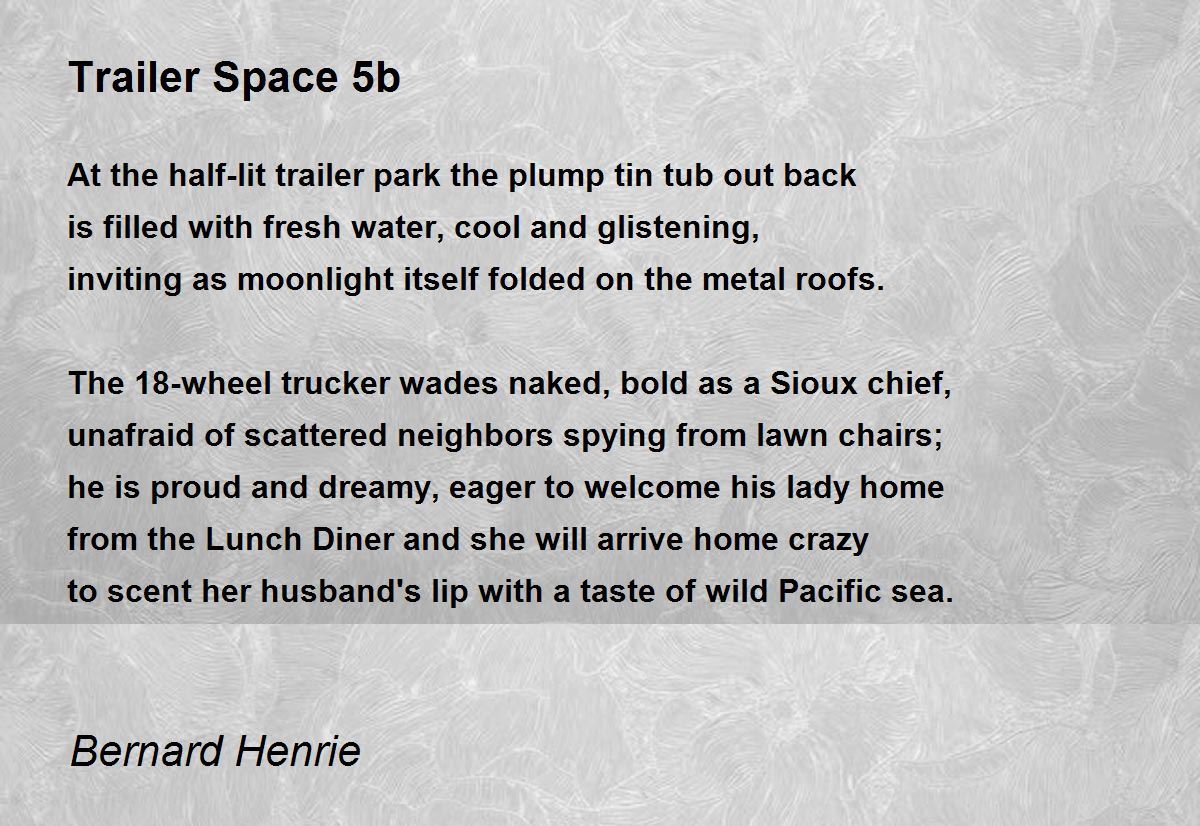 Trailer Space 5b

At the half-lit trailer park the plump tin tub out back
is filled with fresh water, cool and glistening,
inviting as moonlight itself folded on the metal roofs.

The 18-wheel trucker wades naked, bold as a Sioux chief,
unafraid of scattered neighbors spying from lawn chairs;
he is proud and dreamy, eager to welcome his lady home
from the Lunch Diner and she will arrive home crazy
to scent her husband's lip with a taste of wild Pacific sea.

Bernard Henrie